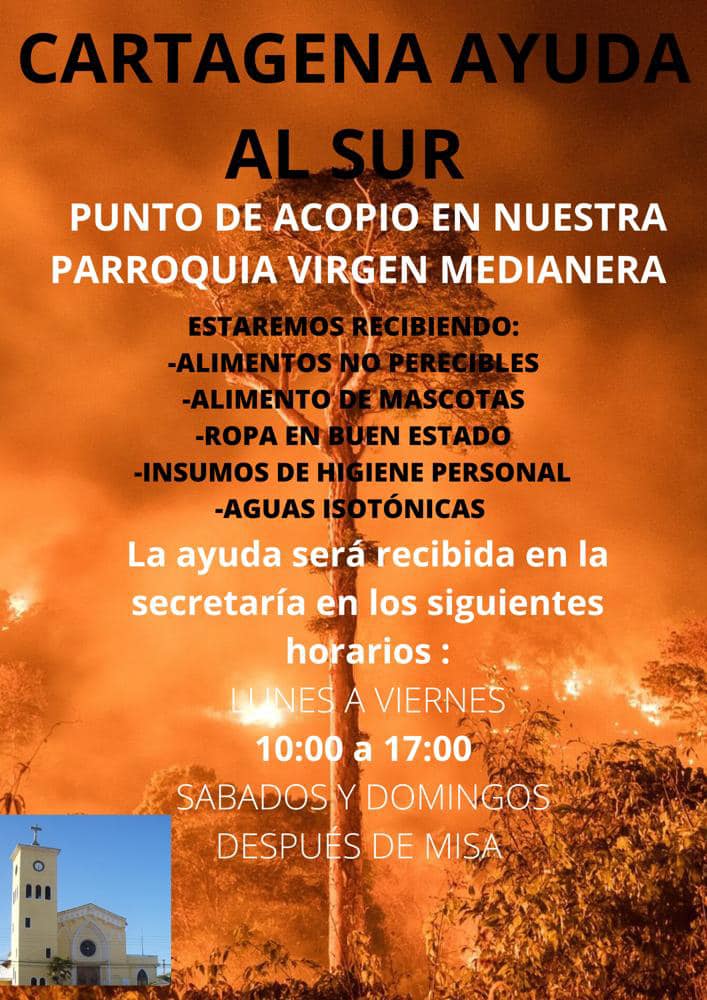 CARTAGENA AYUDA AL SUR

PUNTO DE ACOPIO EN NUESTRA PARROQUIA VIRGEN MEDIANERA

ESTAREMOS RECIBIENDO:
-ALIMENTOS NO PERECIBLES
-ALIMENTO DE MASCOTAS
-ROPA EN BUEN ESTADO
-INSUMOS DE HIGIENE PERSONAL
-AGUAS ISOTÓNICAS

La ayuda será recibida en la secretaría en los siguientes horarios :

LUNES A VIERNES
10:00 a 17:00
SABADOS Y DOMINGOS
DESPUÉS DE MISA